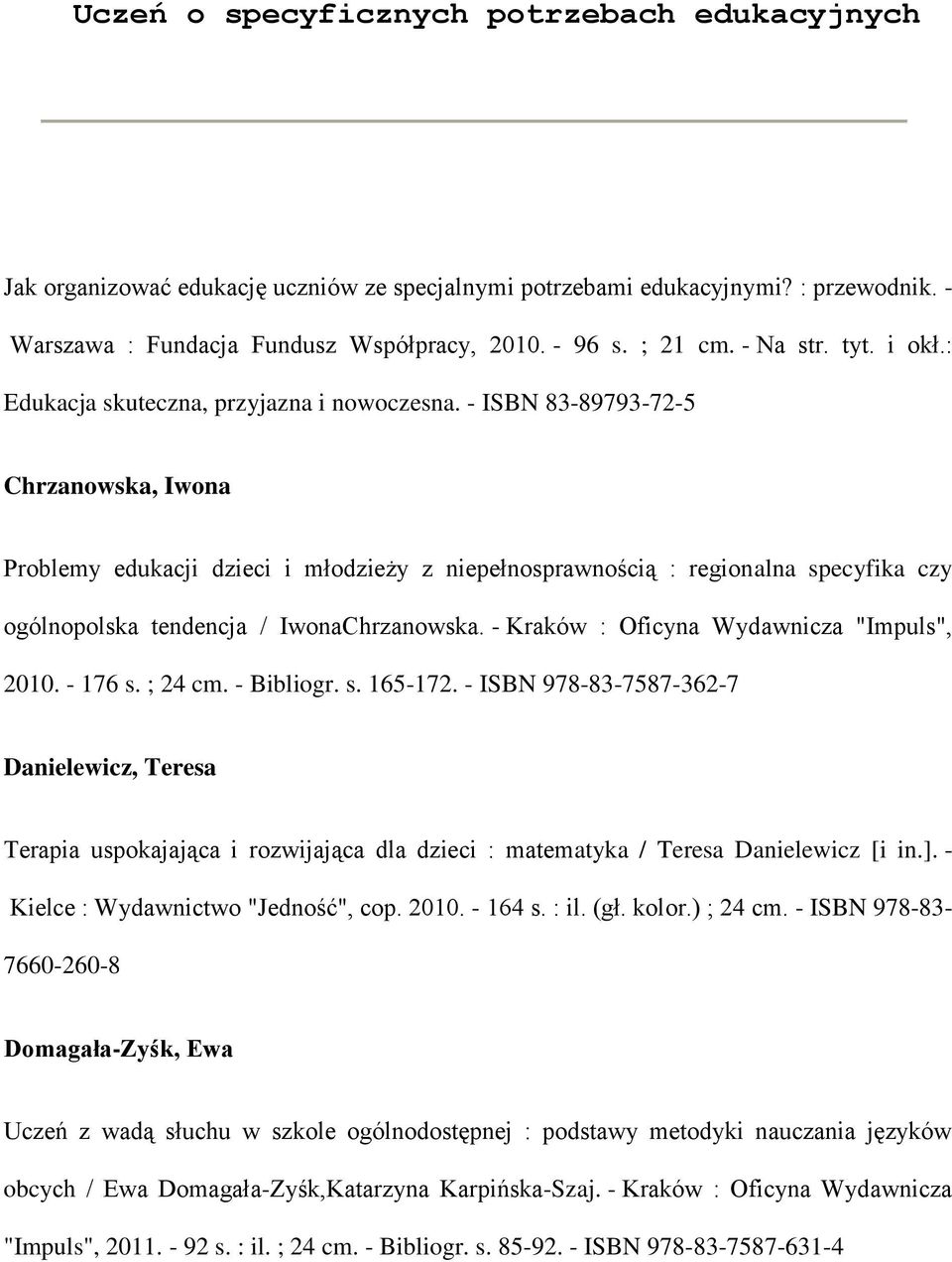 Uczeń o specyficznych potrzebach edukacyjnych

Jak organizować edukację uczniów ze specjalnymi potrzebami edukacyjnymi? : przewodnik. - Warszawa : Fundacja Fundusz Współpracy, 2010. - 96 s. ; 21 cm. - Na str. tyt. i okł.: Edukacja skuteczna, przyjazna i nowoczesna. - ISBN 83-89793-72-5

Chrzanowska, Iwona

Problemy edukacji dzieci i młodzieży z niepełnosprawnością : regionalna specyfika czy ogólnopolska tendencja / IwonaChrzanowska. - Kraków : Oficyna Wydawnicza "Impuls", 2010. - 176 s. ; 24 cm. - Bibliogr. s. 165-172. - ISBN 978-83-7587-362-7

Danielewicz, Teresa

Terapia uspokajająca i rozwijająca dla dzieci : matematyka / Teresa Danielewicz [i in.]. - Kielce : Wydawnictwo "Jedność", cop. 2010. - 164 s. : il. (gł. kolor.) ; 24 cm. - ISBN 978-83-7660-260-8

Domagała-Zyśk, Ewa

Uczeń z wadą słuchu w szkole ogólnodostępnej : podstawy metodyki nauczania języków obcych / Ewa Domagała-Zyśk,Katarzyna Karpińska-Szaj. - Kraków : Oficyna Wydawnicza "Impuls", 2011. - 92 s. : il. ; 24 cm. - Bibliogr. s. 85-92. - ISBN 978-83-7587-631-4